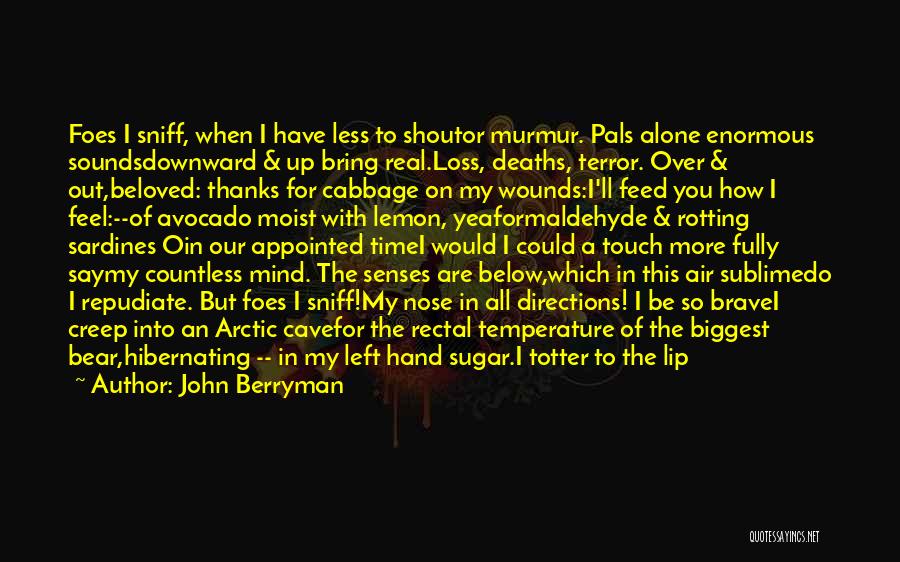 Foes I sniff, when I have less to shoutor murmur. Pals alone enormous soundsdownward & up bring real.Loss, deaths, terror. Over & out,beloved: thanks for cabbage on my wounds:I'll feed you how I feel:--of avocado moist with lemon, yeaformaldehyde & rotting sardines Oin our appointed timeI would I could a touch more fully saymy countless mind. The senses are below,which in this air sublimedo I repudiate. But foes I sniff!My nose in all directions! I be so braveI creep into an Arctic cavefor the rectal temperature of the biggest bear,hibernating -- in my left hand sugar.I totter to the lip

~ Author: John Berryman

QUOTESSAYINGS.NET